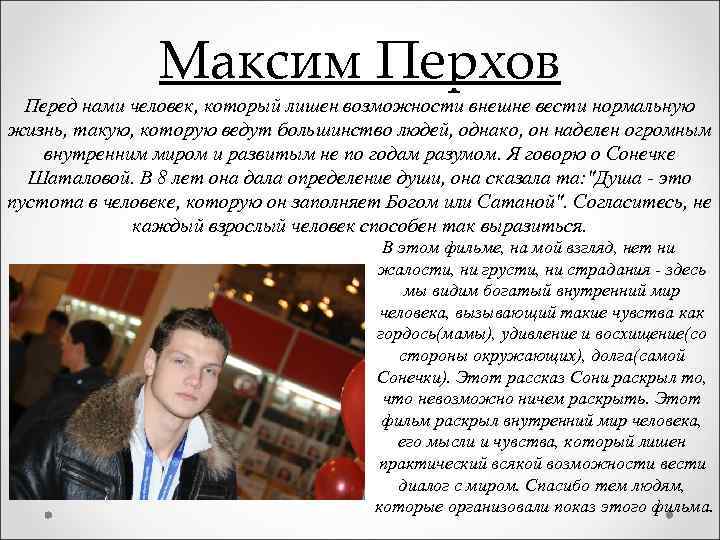 Максим Перхов

Перед нами человек, который лишен возможности внешне вести нормальную жизнь, такую, которую ведут большинство людей, однако, он наделен огромным внутренним миром и развитым не по годам разумом. Я говорю о Сонечке Шаталовой. В 8 лет она дала определение души, она сказала та:"Душа - это пустота в человеке, которую он заполняет Богом или Сатаной". Согласитесь, не каждый взрослый человек способен так выразиться.

В этом фильме, на мой взгляд, нет ни жалости, ни грусти, ни страдания - здесь мы видим богатый внутренний мир человека, вызывающий такие чувства как гордось(мамы), удивление и восхищение(со стороны окружающих), долга(самой Сонечки). Этот рассказ Сони раскрыл то, что невозможно ничем раскрыть. Этот фильм раскрыл внутренний мир человека, его мысли и чувства, который лишен практический всякой возможности вести диалог с миром. Спасибо тем людям, которые организовали показ этого фильма.